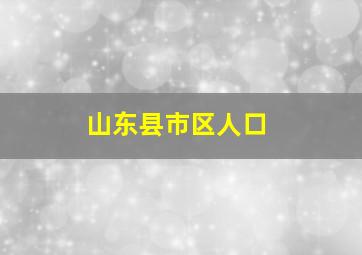 山东县市区人口